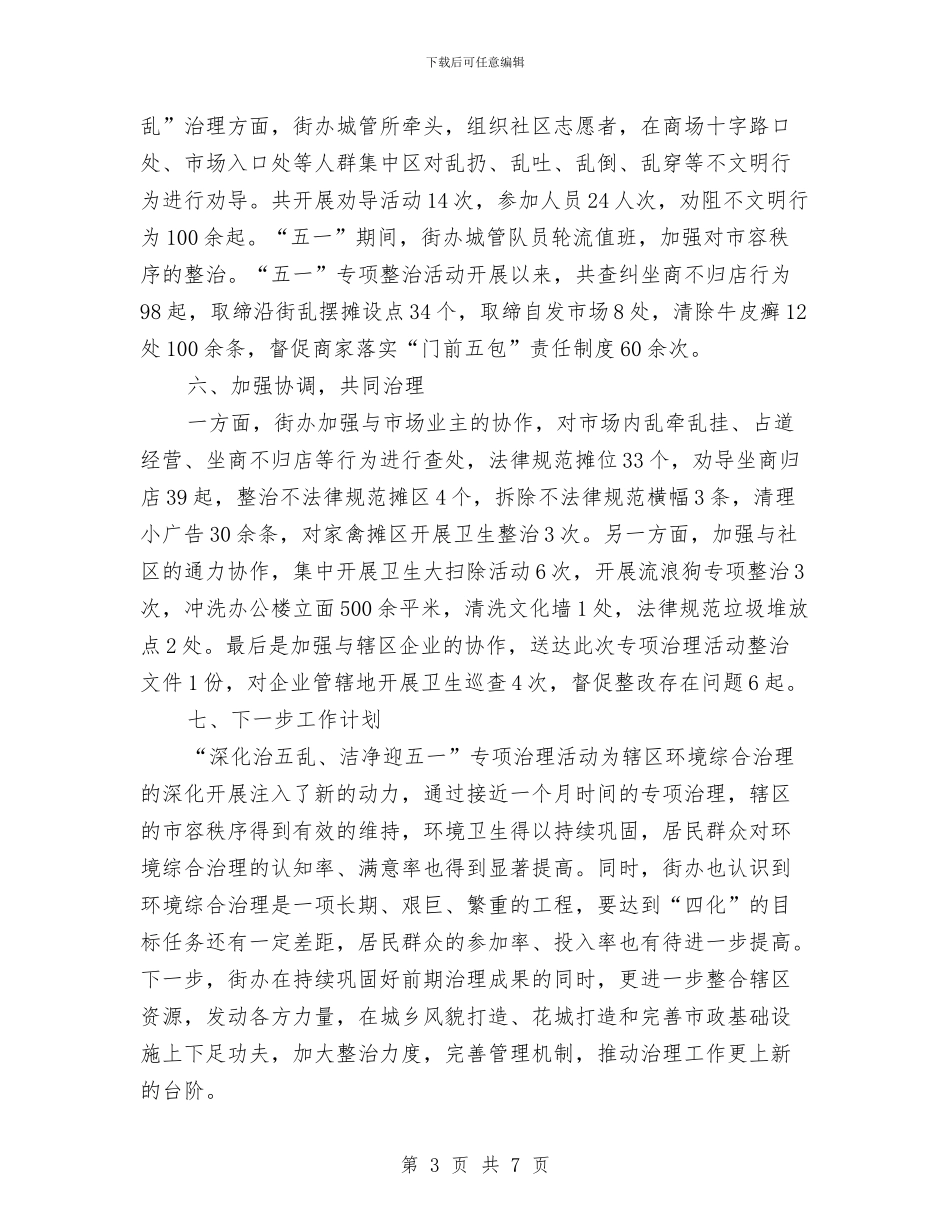 下载后可任意编辑

乱”治理方面，街办城管所牵头，组织社区志愿者，在商场十字路口处、市场入口处等人群集中区对乱扔、乱吐、乱倒、乱穿等不文明行为进行劝导。共开展劝导活动14次，参加人员24人次，劝阻不文明行为100余起。“五一”期间，街办城管队员轮流值班，加强对市容秩序的整治。“五一”专项整治活动开展以来，共查纠坐商不归店行为98起，取缔沿街乱摆摊设点34个，取缔自发市场8处，清除牛皮癣12处100余条，督促商家落实“门前五包”责任制度60余次。

六、加强协调，共同治理

一方面，街办加强与市场业主的协作，对市场内乱牵乱挂、占道经营、坐商不归店等行为进行查处，法律规范摊位33个，劝导坐商归店39起，整治不法律规范摊区4个，拆除不法律规范横幅3条，清理小广告30余条，对家禽摊区开展卫生整治3次。另一方面，加强与社区的通力协作，集中开展卫生大扫除活动6次，开展流浪狗专项整治3次，冲洗办公楼立面500余平米，清洗文化墙1处，法律规范垃圾堆放点2处。最后是加强与辖区企业的协作，送达此次专项治理活动整治文件1份，对企业管辖地开展卫生巡查4次，督促整改存在问题6起。

七、下一步工作计划

“深化治五乱、洁净迎五一”专项治理活动为辖区环境综合治理的深化开展注入了新的动力，通过接近一个月时间的专项治理，辖区的市容秩序得到有效的维持，环境卫生得以持续巩固，居民群众对环境综合治理的认知率、满意率也得到显著提高。同时，街办也认识到环境综合治理是一项长期、艰巨、繁重的工程，要达到“四化”的目标任务还有一定差距，居民群众的参加率、投入率也有待进一步提高。下一步，街办在持续巩固好前期治理成果的同时，更进一步整合辖区资源，发动各方力量，在城乡风貌打造、花城打造和完善市政基础设施上下足功夫，加大整治力度，完善管理机制，推动治理工作更上新的台阶。

第 3 页 共 7 页